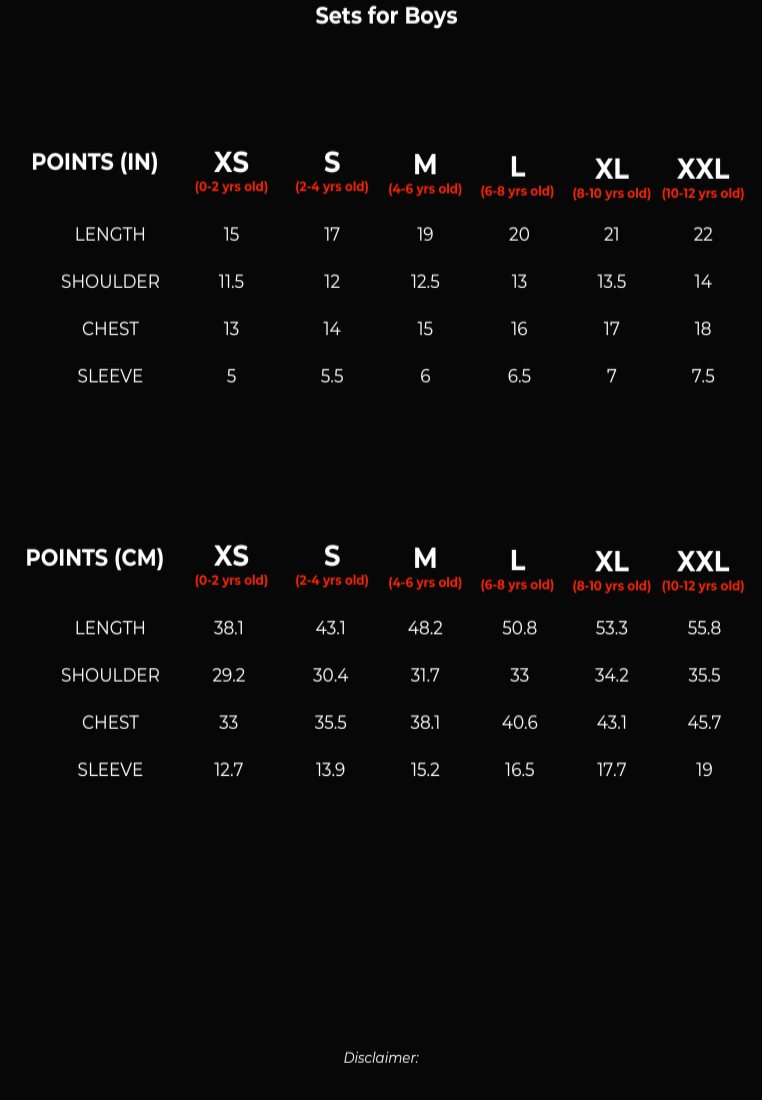 Sets for Boys

| POINTS (IN) | XS (0-2 yrs old) | S (2-4 yrs old) | M (4-6 yrs old) | L (6-8 yrs old) | XL (8-10 yrs old) | XXL (10-12 yrs old) |
|---|---|---|---|---|---|---|
| LENGTH | 15 | 17 | 19 | 20 | 21 | 22 |
| SHOULDER | 11.5 | 12 | 12.5 | 13 | 13.5 | 14 |
| CHEST | 13 | 14 | 15 | 16 | 17 | 18 |
| SLEEVE | 5 | 5.5 | 6 | 6.5 | 7 | 7.5 |

| POINTS (CM) | XS (0-2 yrs old) | S (2-4 yrs old) | M (4-6 yrs old) | L (6-8 yrs old) | XL (8-10 yrs old) | XXL (10-12 yrs old) |
|---|---|---|---|---|---|---|
| LENGTH | 38.1 | 43.1 | 48.2 | 50.8 | 53.3 | 55.8 |
| SHOULDER | 29.2 | 30.4 | 31.7 | 33 | 34.2 | 35.5 |
| CHEST | 33 | 35.5 | 38.1 | 40.6 | 43.1 | 45.7 |
| SLEEVE | 12.7 | 13.9 | 15.2 | 16.5 | 17.7 | 19 |

Disclaimer: